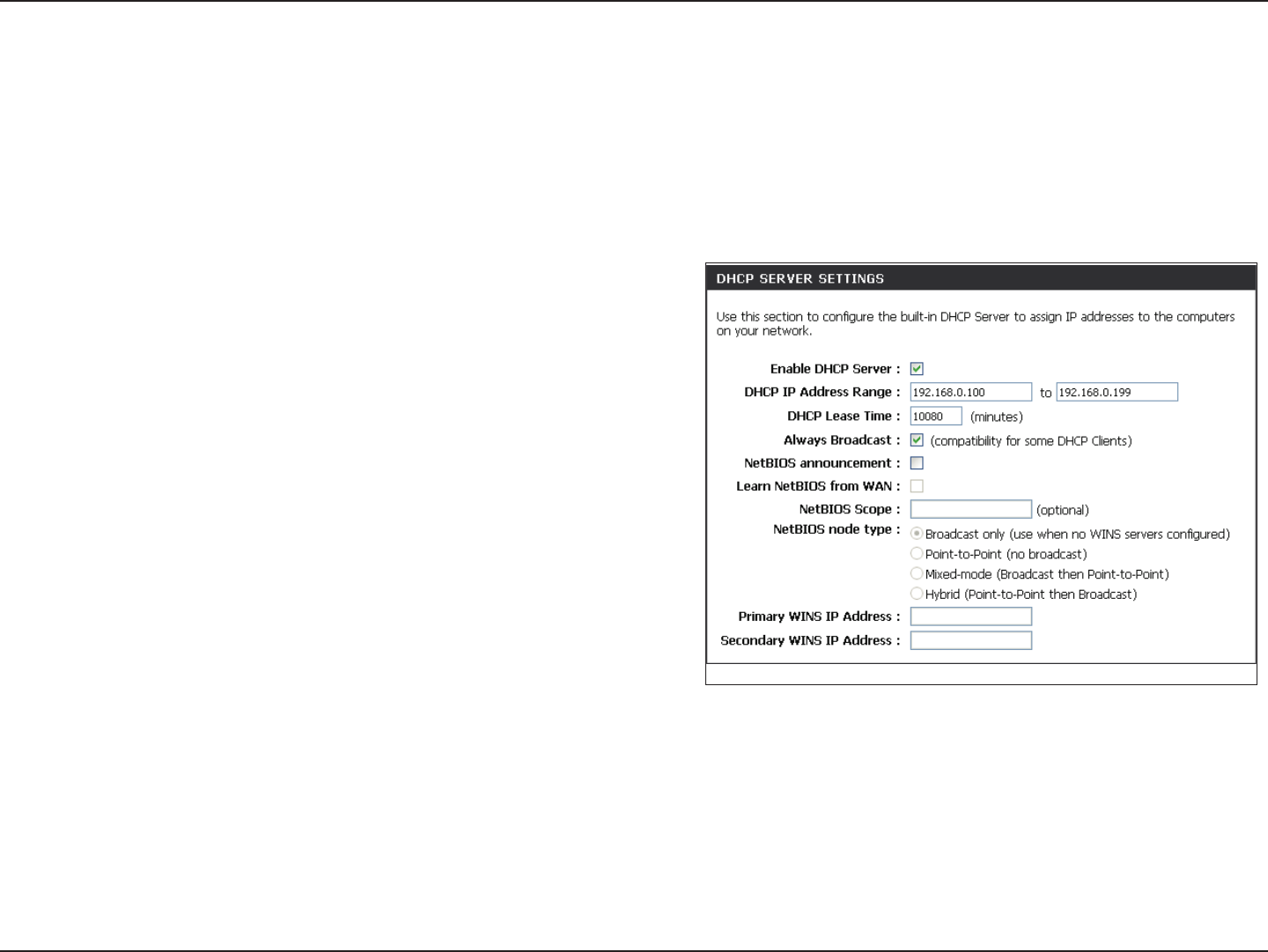 DHCP SERVER SETTINGS

Use this section to configure the built-in DHCP Server to assign IP addresses to the computers on your network.

Enable DHCP Server :

DHCP IP Address Range : 192.168.0.100 to 192.168.0.199

DHCP Lease Time : 10080 (minutes)

Always Broadcast : (compatibility for some DHCP Clients)

NetBIOS announcement :

Learn NetBIOS from WAN :

NetBIOS Scope : (optional)

NetBIOS node type : Broadcast only (use when no WINS servers configured)
Point-to-Point (no broadcast)
Mixed-mode (Broadcast then Point-to-Point)
Hybrid (Point-to-Point then Broadcast)

Primary WINS IP Address :

Secondary WINS IP Address :